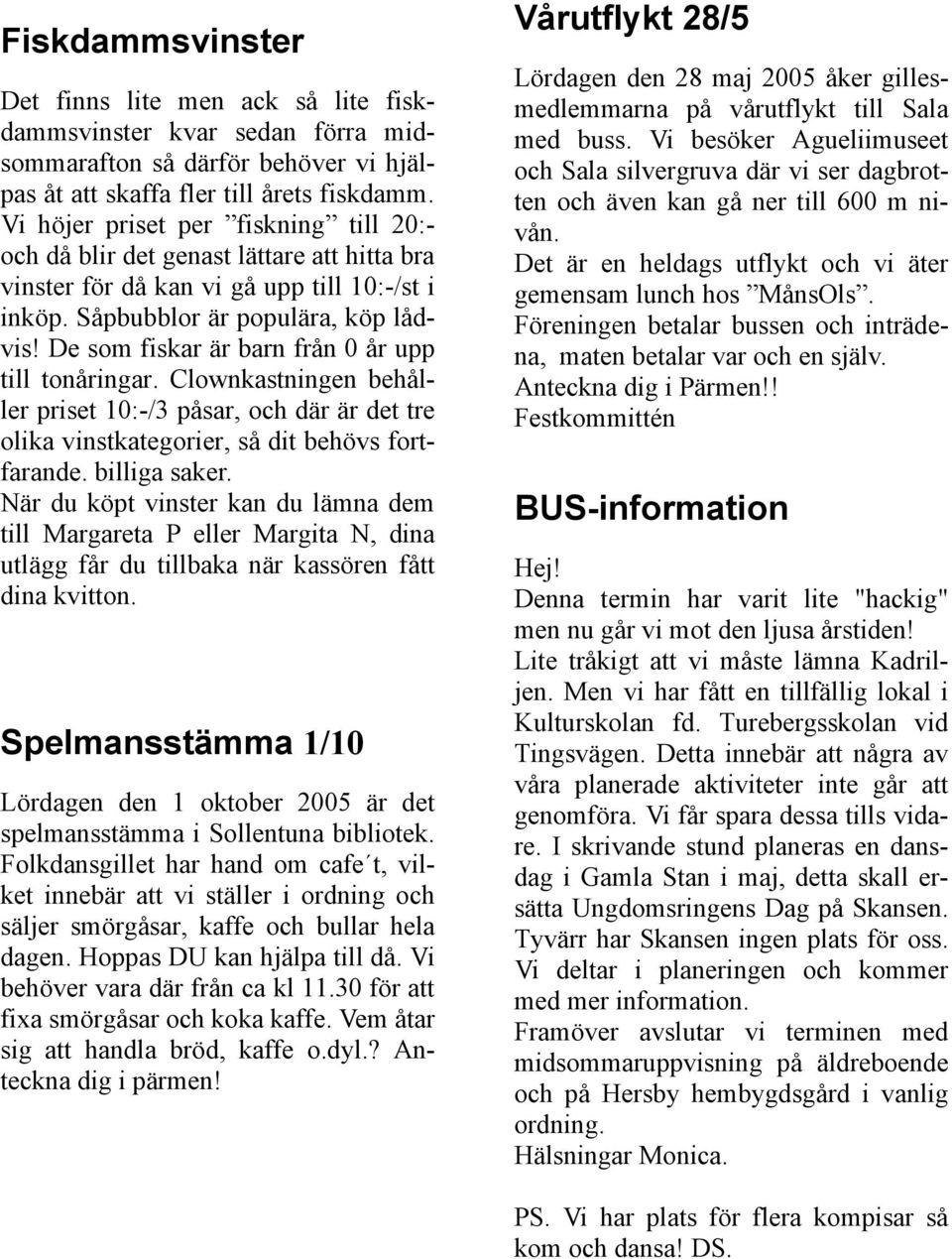 Fiskdammsvinster

Det finns lite men ack så lite fiskdammsvinster kvar sedan förra midsommarafton så därför behöver vi hjälpas åt att skaffa fler till årets fiskdamm. Vi höjer priset per ”fiskning” till 20:- och då blir det genast lättare att hitta bra vinster för då kan vi gå upp till 10:-/st i inköp. Såpbubblor är populära, köp lådvis! De som fiskar är barn från 0 år upp till tonåringar. Clownkastningen behåller priset 10:-/3 påsar, och där är det tre olika vinstkategorier, så dit behövs fortfarande. billiga saker.
När du köpt vinster kan du lämna dem till Margareta P eller Margita N, dina utlägg får du tillbaka när kassören fått dina kvitton.

Spelmansstämma 1/10

Lördagen den 1 oktober 2005 är det spelmansstämma i Sollentuna bibliotek. Folkdansgillet har hand om cafe´t, vilket innebär att vi ställer i ordning och säljer smörgåsar, kaffe och bullar hela dagen. Hoppas DU kan hjälpa till då. Vi behöver vara där från ca kl 11.30 för att fixa smörgåsar och koka kaffe. Vem åtar sig att handla bröd, kaffe o.dyl.? Anteckna dig i pärmen!

Vårutflykt 28/5

Lördagen den 28 maj 2005 åker gillesmedlemmarna på vårutflykt till Sala med buss. Vi besöker Agueliimuseet och Sala silvergruva där vi ser dagbrotten och även kan gå ner till 600 m nivån.
Det är en heldags utflykt och vi äter gemensam lunch hos ”MånsOls”.
Föreningen betalar bussen och inträdena, maten betalar var och en själv.
Anteckna dig i Pärmen!!
Festkommittén

BUS-information

Hej!
Denna termin har varit lite "hackig" men nu går vi mot den ljusa årstiden!
Lite tråkigt att vi måste lämna Kadriljen. Men vi har fått en tillfällig lokal i Kulturskolan fd. Turebergsskolan vid Tingsvägen. Detta innebär att några av våra planerade aktiviteter inte går att genomföra. Vi får spara dessa tills vidare. I skrivande stund planeras en dansdag i Gamla Stan i maj, detta skall ersätta Ungdomsringens Dag på Skansen. Tyvärr har Skansen ingen plats för oss. Vi deltar i planeringen och kommer med mer information.
Framöver avslutar vi terminen med midsommaruppvisning på äldreboende och på Hersby hembygdsgård i vanlig ordning.
Hälsningar Monica.

PS. Vi har plats för flera kompisar så kom och dansa! DS.